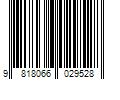 9 818066 029528